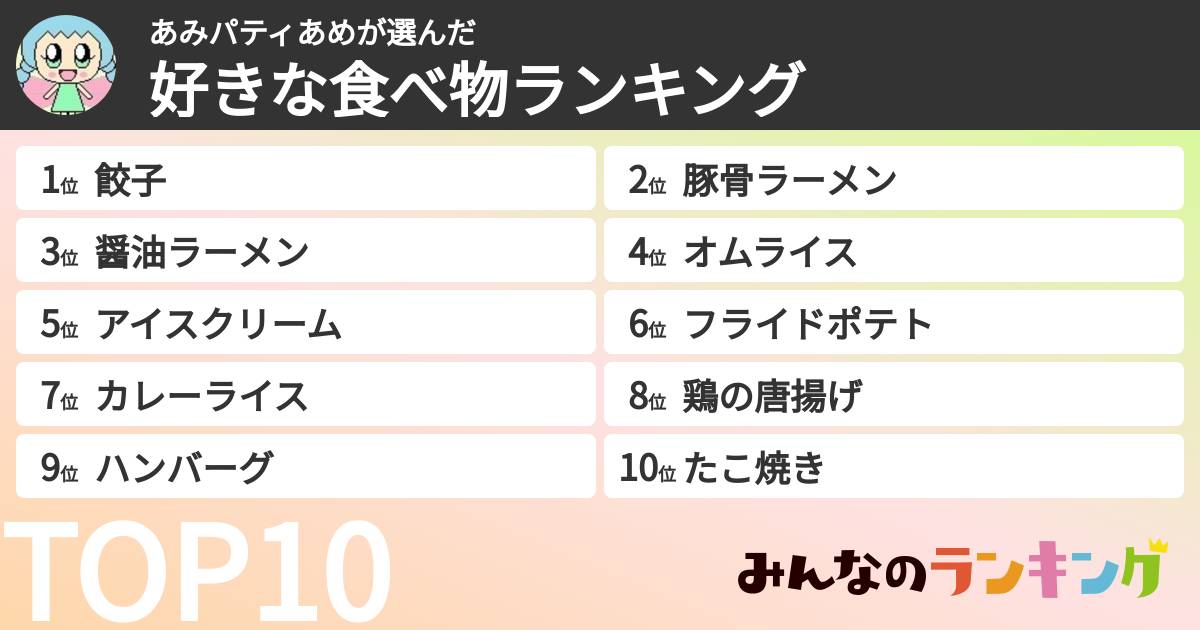 あみパティあめが選んだ
好きな食べ物ランキング

1位 餃子
2位 豚骨ラーメン
3位 醤油ラーメン
4位 オムライス
5位 アイスクリーム
6位 フライドポテト
7位 カレーライス
8位 鶏の唐揚げ
9位 ハンバーグ
10位 たこ焼き

TOP10

みんなのランキング